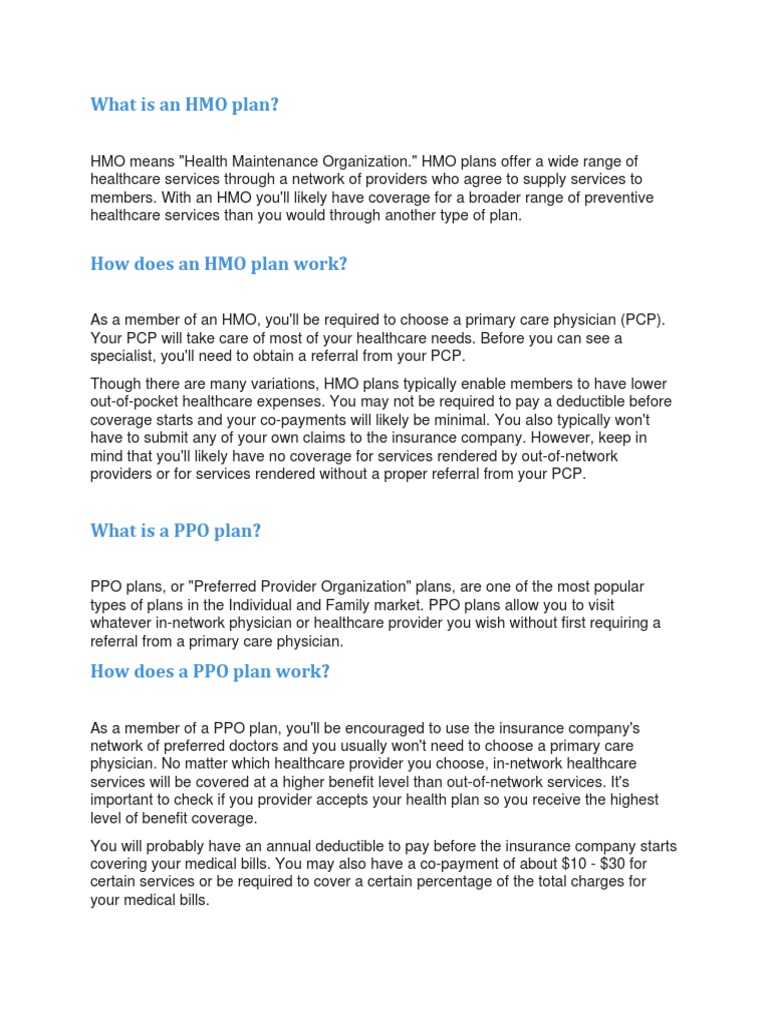 What is an HMO plan?

HMO means "Health Maintenance Organization." HMO plans offer a wide range of healthcare services through a network of providers who agree to supply services to members. With an HMO you'll likely have coverage for a broader range of preventive healthcare services than you would through another type of plan.

How does an HMO plan work?

As a member of an HMO, you'll be required to choose a primary care physician (PCP). Your PCP will take care of most of your healthcare needs. Before you can see a specialist, you'll need to obtain a referral from your PCP.

Though there are many variations, HMO plans typically enable members to have lower out-of-pocket healthcare expenses. You may not be required to pay a deductible before coverage starts and your co-payments will likely be minimal. You also typically won't have to submit any of your own claims to the insurance company. However, keep in mind that you'll likely have no coverage for services rendered by out-of-network providers or for services rendered without a proper referral from your PCP.

What is a PPO plan?

PPO plans, or "Preferred Provider Organization" plans, are one of the most popular types of plans in the Individual and Family market. PPO plans allow you to visit whatever in-network physician or healthcare provider you wish without first requiring a referral from a primary care physician.

How does a PPO plan work?

As a member of a PPO plan, you'll be encouraged to use the insurance company's network of preferred doctors and you usually won't need to choose a primary care physician. No matter which healthcare provider you choose, in-network healthcare services will be covered at a higher benefit level than out-of-network services. It's important to check if you provider accepts your health plan so you receive the highest level of benefit coverage.

You will probably have an annual deductible to pay before the insurance company starts covering your medical bills. You may also have a co-payment of about \$10 - \$30 for certain services or be required to cover a certain percentage of the total charges for your medical bills.